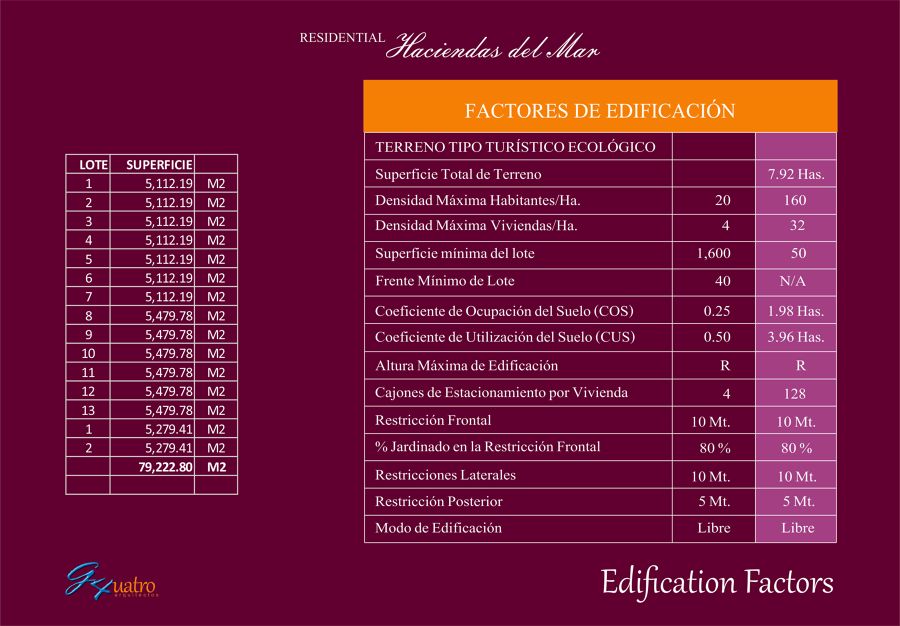 RESIDENTIAL Haciendas del Mar

| LOTE | SUPERFICIE | |
|---|---|---|
| 1 | 5,112.19 | M2 |
| 2 | 5,112.19 | M2 |
| 3 | 5,112.19 | M2 |
| 4 | 5,112.19 | M2 |
| 5 | 5,112.19 | M2 |
| 6 | 5,112.19 | M2 |
| 7 | 5,112.19 | M2 |
| 8 | 5,479.78 | M2 |
| 9 | 5,479.78 | M2 |
| 10 | 5,479.78 | M2 |
| 11 | 5,479.78 | M2 |
| 12 | 5,479.78 | M2 |
| 13 | 5,479.78 | M2 |
| 1 | 5,279.41 | M2 |
| 2 | 5,279.41 | M2 |
| | 79,222.80 | M2 |
| | | |

FACTORES DE EDIFICACIÓN

| TERRENO TIPO TURÍSTICO ECOLÓGICO | | |
|---|---|---|
| Superficie Total de Terreno | | 7.92 Has. |
| Densidad Máxima Habitantes/Ha. | 20 | 160 |
| Densidad Máxima Viviendas/Ha. | 4 | 32 |
| Superficie mínima del lote | 1,600 | 50 |
| Frente Mínimo de Lote | 40 | N/A |
| Coeficiente de Ocupación del Suelo (COS) | 0.25 | 1.98 Has. |
| Coeficiente de Utilización del Suelo (CUS) | 0.50 | 3.96 Has. |
| Altura Máxima de Edificación | R | R |
| Cajones de Estacionamiento por Vivienda | 4 | 128 |
| Restricción Frontal | 10 Mt. | 10 Mt. |
| % Jardinado en la Restricción Frontal | 80 % | 80 % |
| Restricciones Laterales | 10 Mt. | 10 Mt. |
| Restricción Posterior | 5 Mt. | 5 Mt. |
| Modo de Edificación | Libre | Libre |

G4uatro arquitectos

Edification Factors